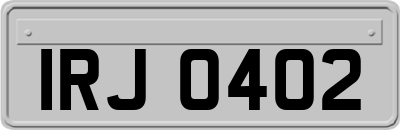 IRJ 0402